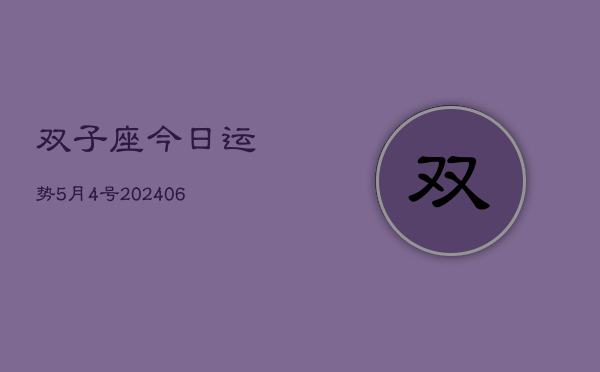 双子座今日运

势5月4号202406

双